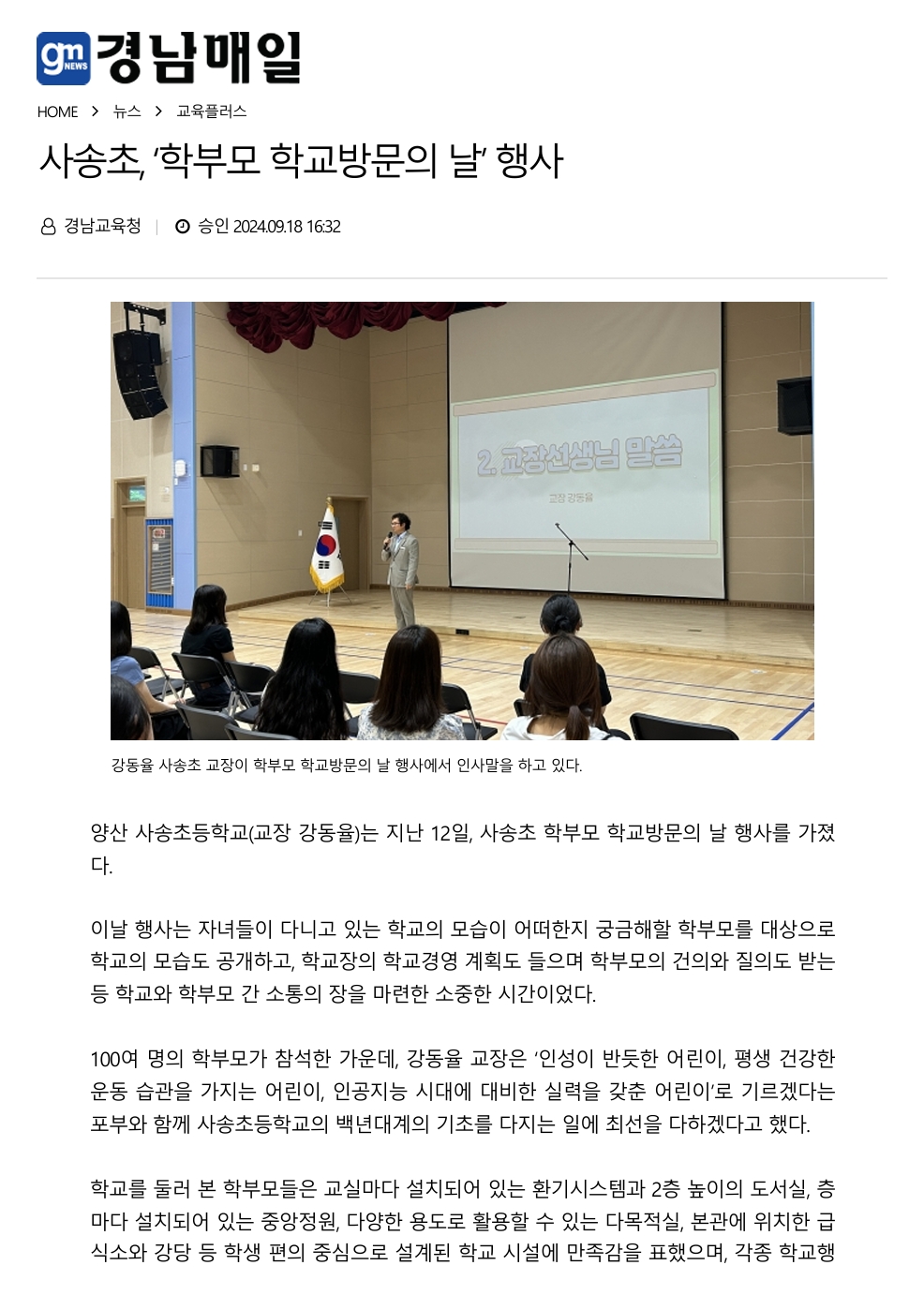 gm NEWS 경남매일

HOME > 뉴스 > 교육플러스

사송초, '학부모 학교방문의 날' 행사

경남교육청 | 승인 2024.09.18 16:32

2. 교장선생님 말씀

교장 강동율

강동율 사송초 교장이 학부모 학교방문의 날 행사에서 인사말을 하고 있다.

양산 사송초등학교(교장 강동율)는 지난 12일, 사송초 학부모 학교방문의 날 행사를 가졌다.

이날 행사는 자녀들이 다니고 있는 학교의 모습이 어떠한지 궁금해할 학부모를 대상으로 학교의 모습도 공개하고, 학교장의 학교경영 계획도 들으며 학부모의 건의와 질의도 받는 등 학교와 학부모 간 소통의 장을 마련한 소중한 시간이었다.

100여 명의 학부모가 참석한 가운데, 강동율 교장은 '인성이 반듯한 어린이, 평생 건강한 운동 습관을 가지는 어린이, 인공지능 시대에 대비한 실력을 갖춘 어린이'로 기르겠다는 포부와 함께 사송초등학교의 백년대계의 기초를 다지는 일에 최선을 다하겠다고 했다.

학교를 둘러 본 학부모들은 교실마다 설치되어 있는 환기시스템과 2층 높이의 도서실, 층마다 설치되어 있는 중앙정원, 다양한 용도로 활용할 수 있는 다목적실, 본관에 위치한 급식소와 강당 등 학생 편의 중심으로 설계된 학교 시설에 만족감을 표했으며, 각종 학교행